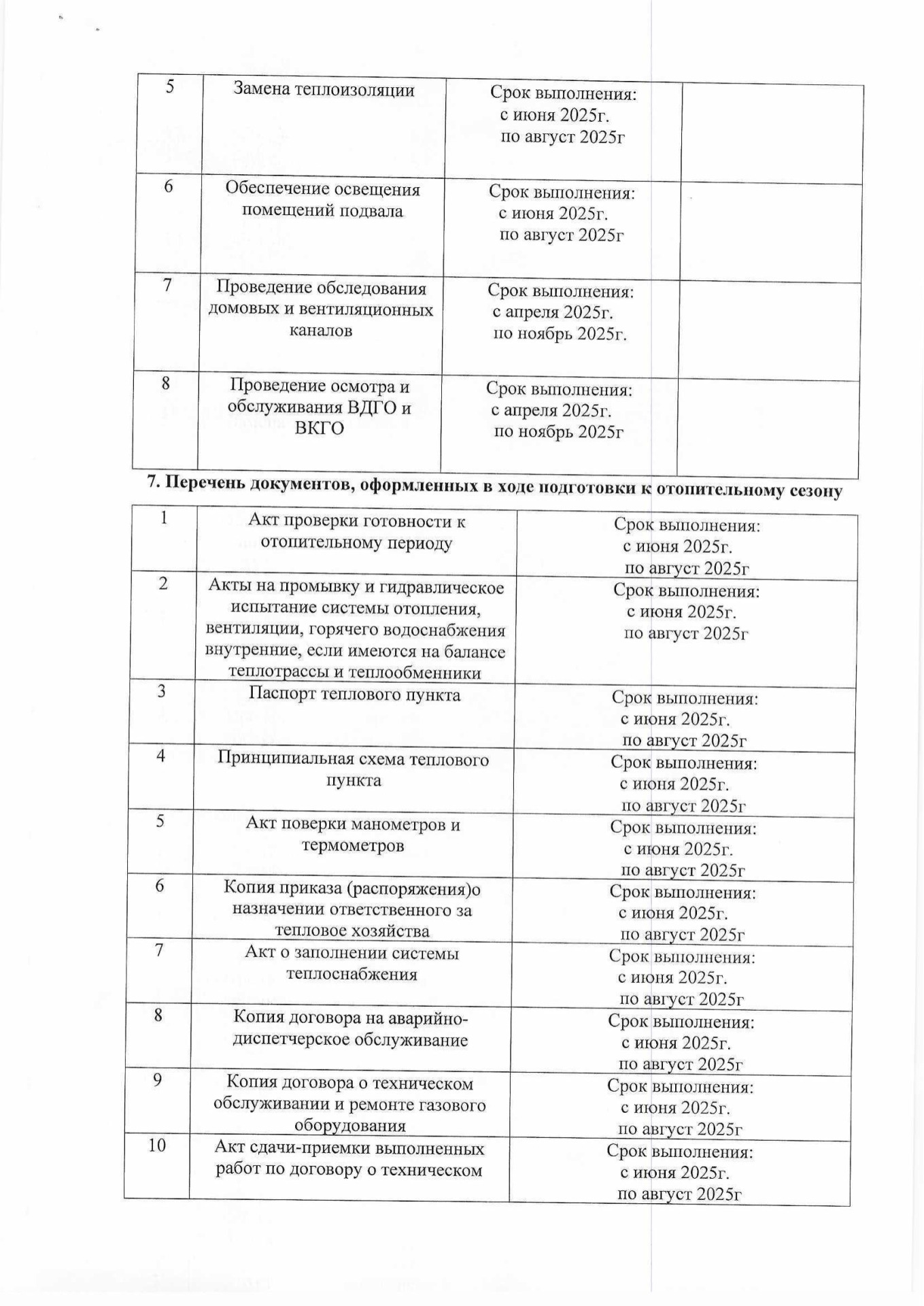 | 5 | Замена теплоизоляции | Срок выполнения: с июня 2025г. по август 2025г |  |
|---|---|---|---|
| 6 | Обеспечение освещения помещений подвала | Срок выполнения: с июня 2025г. по август 2025г |  |
| 7 | Проведение обследования домовых и вентиляционных каналов | Срок выполнения: с апреля 2025г. по ноябрь 2025г. |  |
| 8 | Проведение осмотра и обслуживания ВДГО и ВКГО | Срок выполнения: с апреля 2025г. по ноябрь 2025г |  |

7. Перечень документов, оформленных в ходе подготовки к отопительному сезону

| 1 | Акт проверки готовности к отопительному периоду | Срок выполнения: с июня 2025г. по август 2025г |
|---|---|---|
| 2 | Акты на промывку и гидравлическое испытание системы отопления, вентиляции, горячего водоснабжения внутренние, если имеются на балансе теплотрассы и теплообменники | Срок выполнения: с июня 2025г. по август 2025г |
| 3 | Паспорт теплового пункта | Срок выполнения: с июня 2025г. по август 2025г |
| 4 | Принципиальная схема теплового пункта | Срок выполнения: с июня 2025г. по август 2025г |
| 5 | Акт поверки манометров и термометров | Срок выполнения: с июня 2025г. по август 2025г |
| 6 | Копия приказа (распоряжения)о назначении ответственного за тепловое хозяйства | Срок выполнения: с июня 2025г. по август 2025г |
| 7 | Акт о заполнении системы теплоснабжения | Срок выполнения: с июня 2025г. по август 2025г |
| 8 | Копия договора на аварийно-диспетчерское обслуживание | Срок выполнения: с июня 2025г. по август 2025г |
| 9 | Копия договора о техническом обслуживании и ремонте газового оборудования | Срок выполнения: с июня 2025г. по август 2025г |
| 10 | Акт сдачи-приемки выполненных работ по договору о техническом | Срок выполнения: с июня 2025г. по август 2025г |